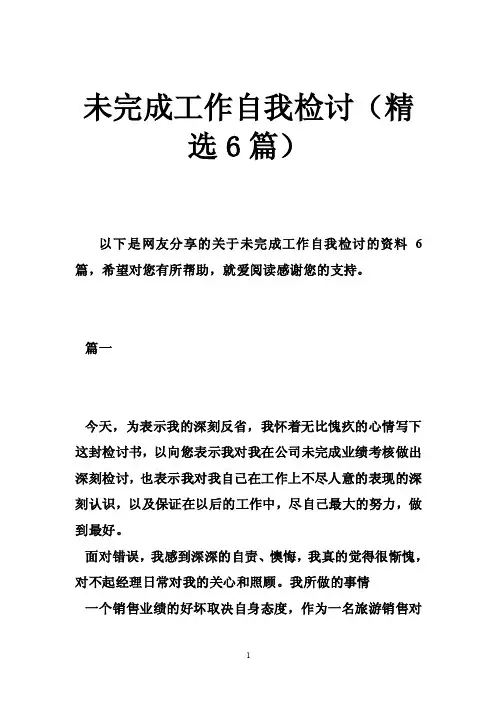 未完成工作自我检讨（精选6篇）

以下是网友分享的关于未完成工作自我检讨的资料 6 篇，希望对您有所帮助，就爱阅读感谢您的支持。

篇一

今天，为表示我的深刻反省，我怀着无比愧疚的心情写下这封检讨书，以向您表示我对我在公司未完成业绩考核做出深刻检讨，也表示我对我自己在工作上不尽人意的表现的深刻认识，以及保证在以后的工作中，尽自己最大的努力，做到最好。

面对错误，我感到深深的自责、懊悔，我真的觉得很惭愧，对不起经理日常对我的关心和照顾。我所做的事情

一个销售业绩的好坏取决自身态度，作为一名旅游销售对

1